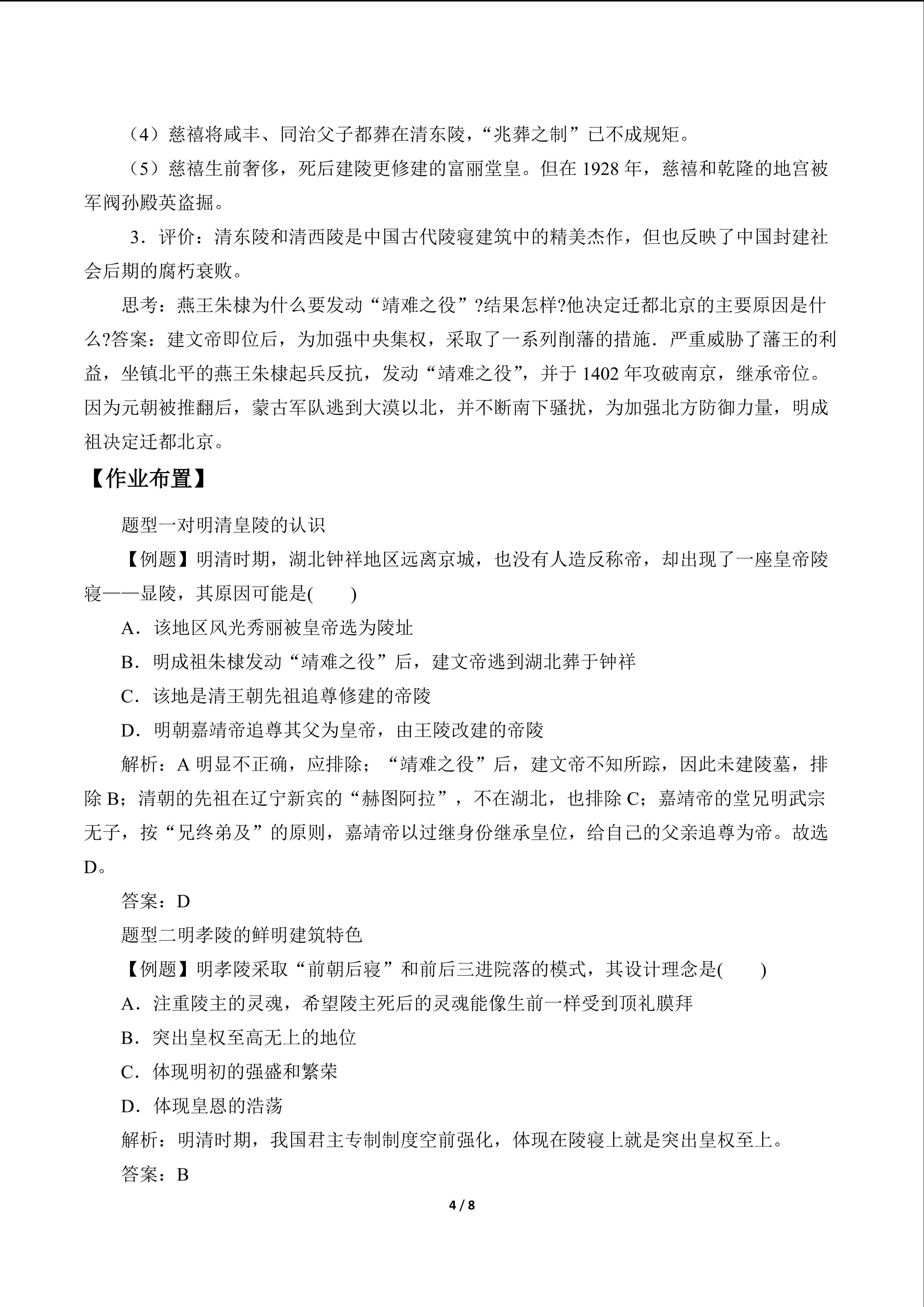 （4）慈禧将咸丰、同治父子都葬在清东陵，“兆葬之制”已不成规矩。

（5）慈禧生前奢侈，死后建陵更修建的富丽堂皇。但在 1928 年，慈禧和乾隆的地宫被军阀孙殿英盗掘。

3．评价：清东陵和清西陵是中国古代陵寝建筑中的精美杰作，但也反映了中国封建社会后期的腐朽衰败。

思考：燕王朱棣为什么要发动“靖难之役”?结果怎样?他决定迁都北京的主要原因是什么?答案：建文帝即位后，为加强中央集权，采取了一系列削藩的措施．严重威胁了藩王的利益，坐镇北平的燕王朱棣起兵反抗，发动“靖难之役”，并于 1402 年攻破南京，继承帝位。因为元朝被推翻后，蒙古军队逃到大漠以北，并不断南下骚扰，为加强北方防御力量，明成祖决定迁都北京。

【作业布置】

题型一对明清皇陵的认识

【例题】明清时期，湖北钟祥地区远离京城，也没有人造反称帝，却出现了一座皇帝陵寝——显陵，其原因可能是(　　)

A．该地区风光秀丽被皇帝选为陵址

B．明成祖朱棣发动“靖难之役”后，建文帝逃到湖北葬于钟祥

C．该地是清王朝先祖追尊修建的帝陵

D．明朝嘉靖帝追尊其父为皇帝，由王陵改建的帝陵

解析：A 明显不正确，应排除；“靖难之役”后，建文帝不知所踪，因此未建陵墓，排除 B；清朝的先祖在辽宁新宾的“赫图阿拉”，不在湖北，也排除 C；嘉靖帝的堂兄明武宗无子，按“兄终弟及”的原则，嘉靖帝以过继身份继承皇位，给自己的父亲追尊为帝。故选 D。

答案：D

题型二明孝陵的鲜明建筑特色

【例题】明孝陵采取“前朝后寝”和前后三进院落的模式，其设计理念是(　　)

A．注重陵主的灵魂，希望陵主死后的灵魂能像生前一样受到顶礼膜拜

B．突出皇权至高无上的地位

C．体现明初的强盛和繁荣

D．体现皇恩的浩荡

解析：明清时期，我国君主专制制度空前强化，体现在陵寝上就是突出皇权至上。

答案：B

4 / 8